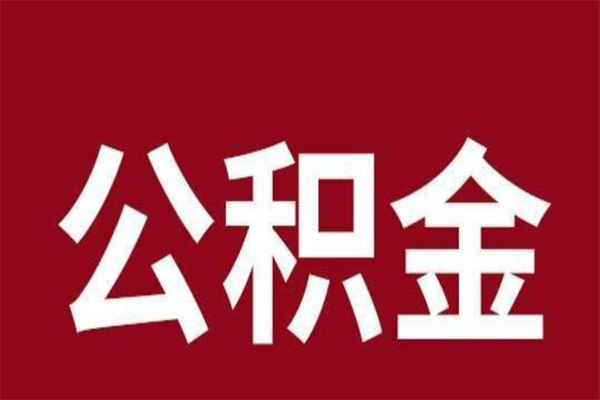 公积金